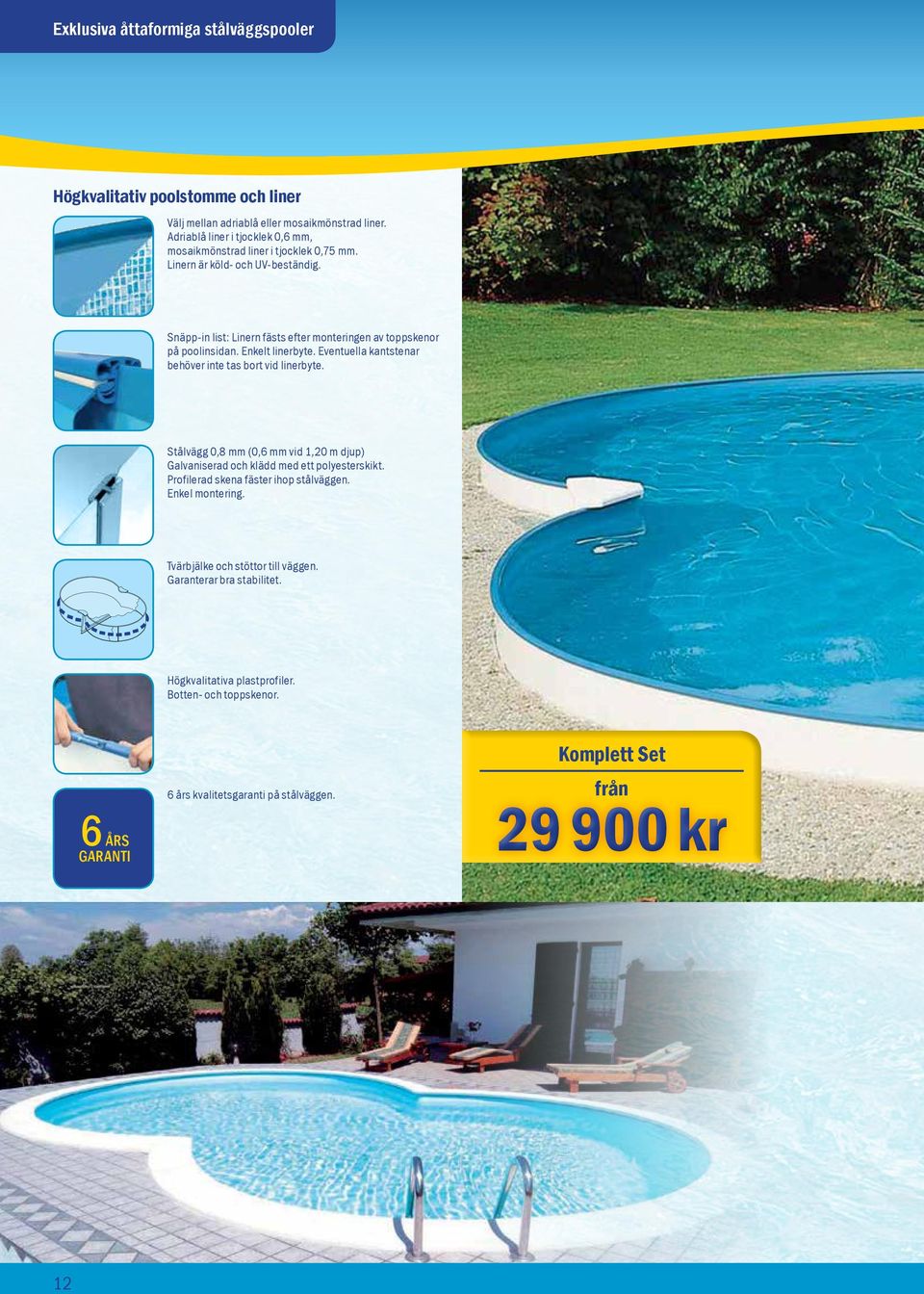 Exklusiva åttaformiga stålväggspooler

Högkvalitativ poolstomme och liner

Välj mellan adriablå eller mosaikmönstrad liner. Adriablå liner i tjocklek 0,6 mm, mosaikmönstrad liner i tjocklek 0,75 mm. Linern är köld- och UV-beständig.

Snäpp-in list: Linern fästs efter monteringen av toppskenor på poolinsidan. Enkelt linerbyte. Eventuella kantstenar behöver inte tas bort vid linerbyte.

Stålvägg 0,8 mm (0,6 mm vid 1,20 m djup) Galvaniserad och klädd med ett polyesterskikt. Profilerad skena fäster ihop stålväggen. Enkel montering.

Tvärbjälke och stöttor till väggen. Garanterar bra stabilitet.

Högkvalitativa plastprofiler. Botten- och toppskenor.

6 ÅRS GARANTI

6 års kvalitetsgaranti på stålväggen.

Komplett Set
från
29 900 kr

12